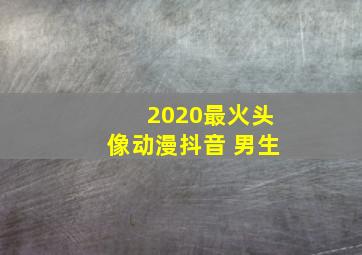 2020最火头像动漫抖音 男生